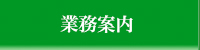 業務案内